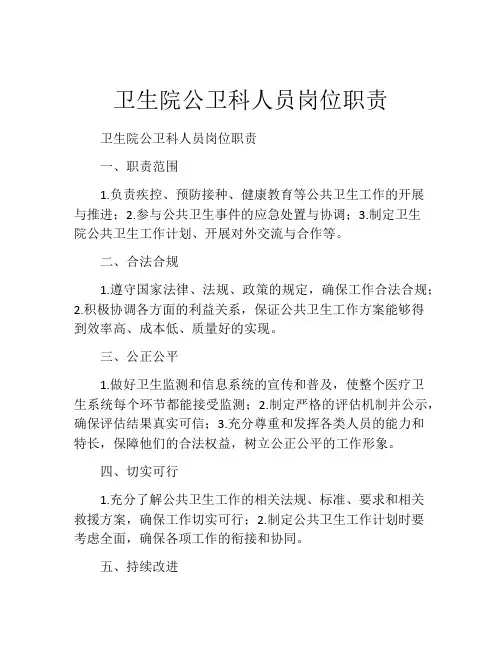 卫生院公卫科人员岗位职责

卫生院公卫科人员岗位职责

一、职责范围

1.负责疾控、预防接种、健康教育等公共卫生工作的开展与推进；2.参与公共卫生事件的应急处置与协调；3.制定卫生院公共卫生工作计划、开展对外交流与合作等。

二、合法合规

1.遵守国家法律、法规、政策的规定，确保工作合法合规；2.积极协调各方面的利益关系，保证公共卫生工作方案能够得到效率高、成本低、质量好的实现。

三、公正公平

1.做好卫生监测和信息系统的宣传和普及，使整个医疗卫生系统每个环节都能接受监测；2.制定严格的评估机制并公示，确保评估结果真实可信；3.充分尊重和发挥各类人员的能力和特长，保障他们的合法权益，树立公正公平的工作形象。

四、切实可行

1.充分了解公共卫生工作的相关法规、标准、要求和相关救援方案，确保工作切实可行；2.制定公共卫生工作计划时要考虑全面，确保各项工作的衔接和协同。

五、持续改进